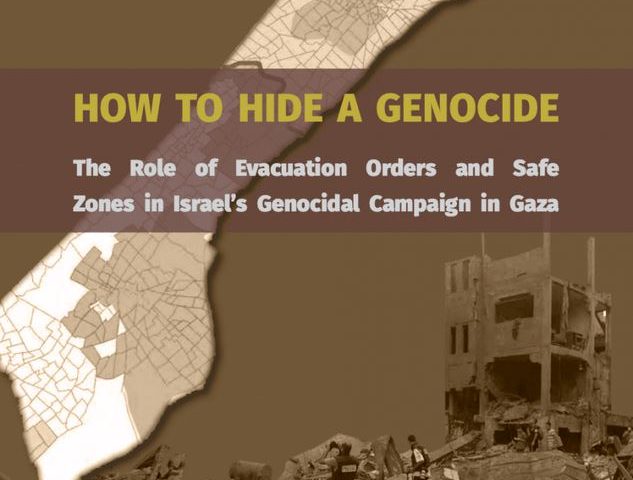 HOW TO HIDE A GENOCIDE

The Role of Evacuation Orders and Safe Zones in Israel's Genocidal Campaign in Gaza